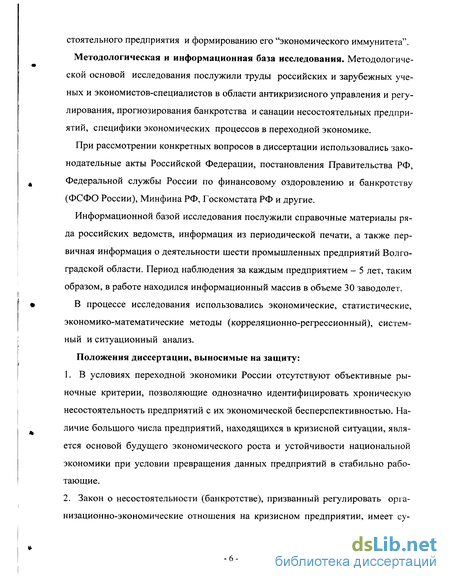 стоятельного предприятия и формированию его "экономического иммунитета".

**Методологическая и информационная база исследования.** Методологической основой исследования послужили труды российских и зарубежных ученых и экономистов-специалистов в области антикризисного управления и регулирования, прогнозирования банкротства и санации несостоятельных предприятий, специфики экономических процессов в переходной экономике.

При рассмотрении конкретных вопросов в диссертации использовались законодательные акты Российской Федерации, постановления Правительства РФ, Федеральной службы России по финансовому оздоровлению и банкротству (ФСФО России), Минфина РФ, Госкомстата РФ и другие.

Информационной базой исследования послужили справочные материалы ряда российских ведомств, информация из периодической печати, а также первичная информация о деятельности шести промышленных предприятий Волгоградской области. Период наблюдения за каждым предприятием – 5 лет, таким образом, в работе находился информационный массив в объеме 30 заводолет.

В процессе исследования использовались экономические, статистические, экономико-математические методы (корреляционно-регрессионный), системный и ситуационный анализ.

**Положения диссертации, выносимые на защиту:**

1. В условиях переходной экономики России отсутствуют объективные рыночные критерии, позволяющие однозначно идентифицировать хроническую несостоятельность предприятий с их экономической бесперспективностью. Наличие большого числа предприятий, находящихся в кризисной ситуации, является основой будущего экономического роста и устойчивости национальной экономики при условии превращения данных предприятий в стабильно работающие.

2. Закон о несостоятельности (банкротстве), призванный регулировать организационно-экономические отношения на кризисном предприятии, имеет су-

- 6 -

dsLib.net
библиотека диссертаций